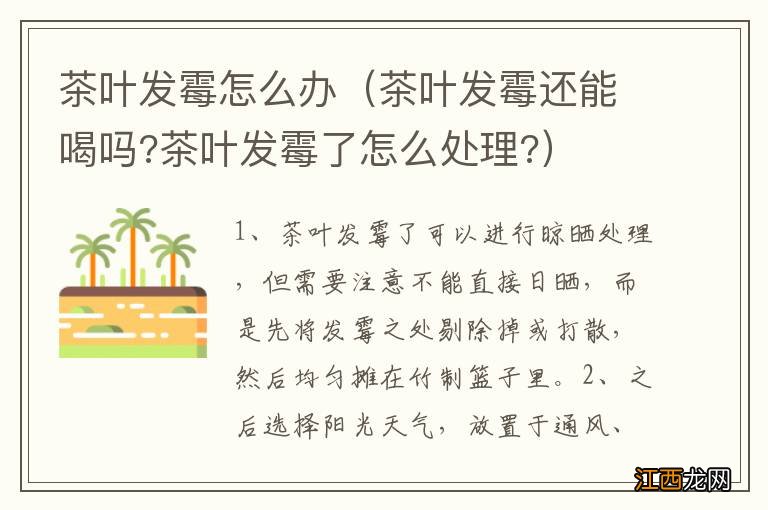 茶叶发霉怎么办（茶叶发霉还能喝吗?茶叶发霉了怎么处理?）

1、茶叶发霉了可以进行晾晒处理，但需要注意不能直接日晒，而是先将发霉之处剔除掉或打散，然后均匀摊在竹制篮子里。2、之后选择阳光天气，放置于通风、

江西龙网